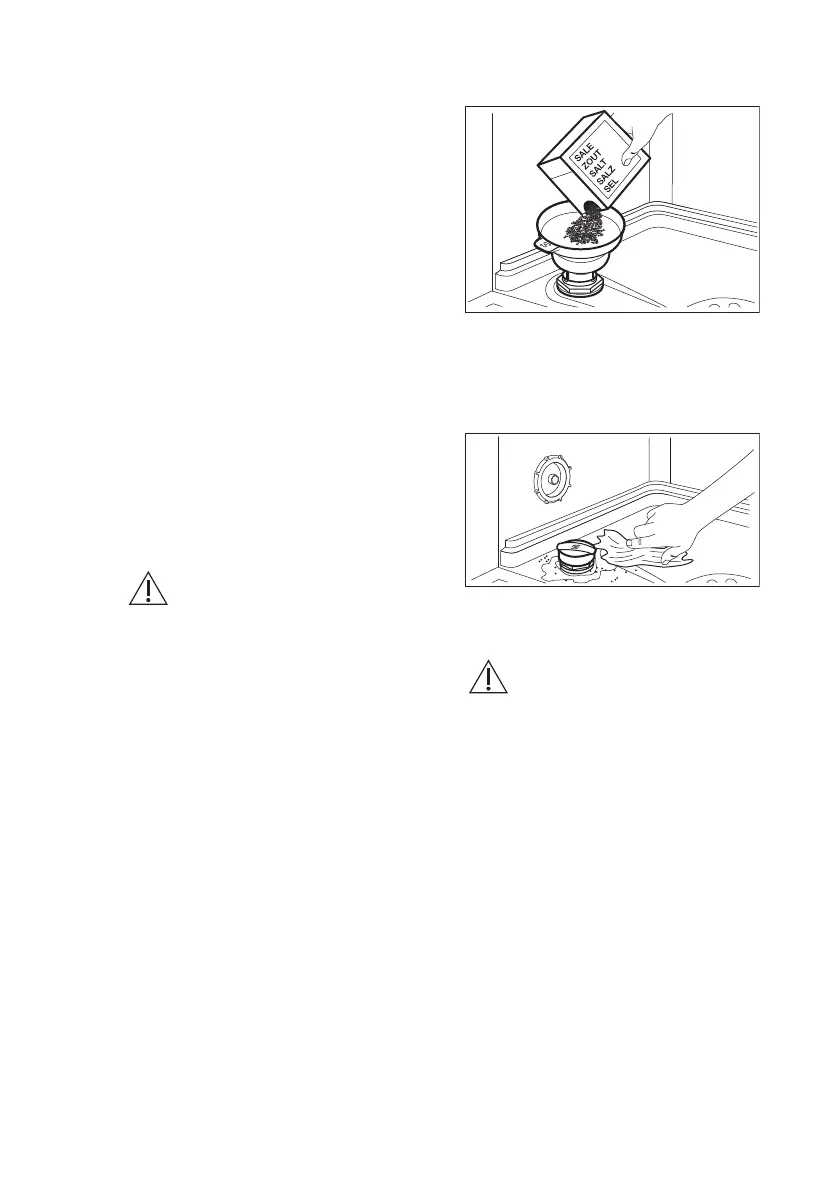 SALE
ZOUT
SALT
SALZ
SEL